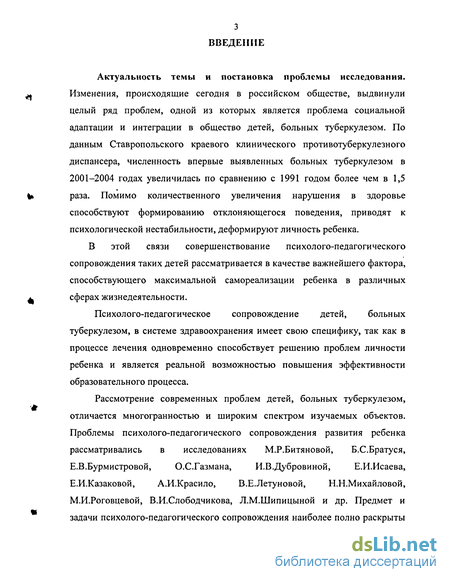 3
ВВЕДЕНИЕ

Актуальность темы и постановка проблемы исследования. Изменения, происходящие сегодня в российском обществе, выдвинули целый ряд проблем, одной из которых является проблема социальной адаптации и интеграции в общество детей, больных туберкулезом. По данным Ставропольского краевого клинического противотуберкулезного диспансера, численность впервые выявленных больных туберкулезом в 2001–2004 годах увеличилась по сравнению с 1991 годом более чем в 1,5 раза. Помимо количественного увеличения нарушения в здоровье способствуют формированию отклоняющегося поведения, приводят к психологической нестабильности, деформируют личность ребенка.

В этой связи совершенствование психолого-педагогического сопровождения таких детей рассматривается в качестве важнейшего фактора, способствующего максимальной самореализации ребенка в различных сферах жизнедеятельности.

Психолого-педагогическое сопровождение детей, больных туберкулезом, в системе здравоохранения имеет свою специфику, так как в процессе лечения одновременно способствует решению проблем личности ребенка и является реальной возможностью повышения эффективности образовательного процесса.

Рассмотрение современных проблем детей, больных туберкулезом, отличается многогранностью и широким спектром изучаемых объектов. Проблемы психолого-педагогического сопровождения развития ребенка рассматривались в исследованиях М.Р.Битяновой, Б.С.Братуся, Е.В.Бурмистровой, О.С.Газмана, И.В.Дубровиной, Е.И.Исаева, Е.И.Казаковой, А.И.Красило, В.Е.Летуновой, Н.Н.Михайловой, М.И.Роговцевой, В.И.Слободчикова, Л.М.Шипицыной и др. Предмет и задачи психолого-педагогического сопровождения наиболее полно раскрыты

dsLib.net
библиотека диссертаций